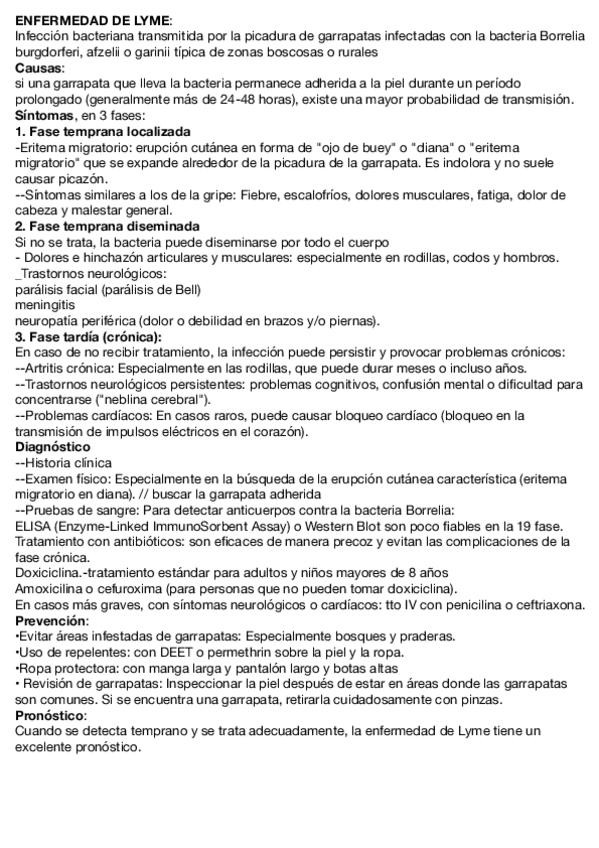 ENFERMEDAD DE LYME:
Infección bacteriana transmitida por la picadura de garrapatas infectadas con la bacteria Borrelia burgdorferi, afzelii o garinii típica de zonas boscosas o rurales
Causas:
si una garrapata que lleva la bacteria permanece adherida a la piel durante un período prolongado (generalmente más de 24-48 horas), existe una mayor probabilidad de transmisión.
Síntomas, en 3 fases:
1. Fase temprana localizada
-Eritema migratorio: erupción cutánea en forma de "ojo de buey" o "diana" o "eritema migratorio" que se expande alrededor de la picadura de la garrapata. Es indolora y no suele causar picazón.
--Síntomas similares a los de la gripe: Fiebre, escalofríos, dolores musculares, fatiga, dolor de cabeza y malestar general.
2. Fase temprana diseminada
Si no se trata, la bacteria puede diseminarse por todo el cuerpo
- Dolores e hinchazón articulares y musculares: especialmente en rodillas, codos y hombros.
_Trastornos neurológicos:
parálisis facial (parálisis de Bell)
meningitis
neuropatía periférica (dolor o debilidad en brazos y/o piernas).
3. Fase tardía (crónica):
En caso de no recibir tratamiento, la infección puede persistir y provocar problemas crónicos:
--Artritis crónica: Especialmente en las rodillas, que puede durar meses o incluso años.
--Trastornos neurológicos persistentes: problemas cognitivos, confusión mental o dificultad para concentrarse ("neblina cerebral").
--Problemas cardíacos: En casos raros, puede causar bloqueo cardíaco (bloqueo en la transmisión de impulsos eléctricos en el corazón).
Diagnóstico
--Historia clínica
--Examen físico: Especialmente en la búsqueda de la erupción cutánea característica (eritema migratorio en diana). // buscar la garrapata adherida
--Pruebas de sangre: Para detectar anticuerpos contra la bacteria Borrelia:
ELISA (Enzyme-Linked ImmunoSorbent Assay) o Western Blot son poco fiables en la 19 fase.
Tratamiento con antibióticos: son eficaces de manera precoz y evitan las complicaciones de la fase crónica.
Doxiciclina.-tratamiento estándar para adultos y niños mayores de 8 años
Amoxicilina o cefuroxima (para personas que no pueden tomar doxiciclina).
En casos más graves, con síntomas neurológicos o cardíacos: tto IV con penicilina o ceftriaxona.
Prevención:
•Evitar áreas infestadas de garrapatas: Especialmente bosques y praderas.
•Uso de repelentes: con DEET o permethrin sobre la piel y la ropa.
•Ropa protectora: con manga larga y pantalón largo y botas altas
• Revisión de garrapatas: Inspeccionar la piel después de estar en áreas donde las garrapatas son comunes. Si se encuentra una garrapata, retirarla cuidadosamente con pinzas.
Pronóstico:
Cuando se detecta temprano y se trata adecuadamente, la enfermedad de Lyme tiene un excelente pronóstico.